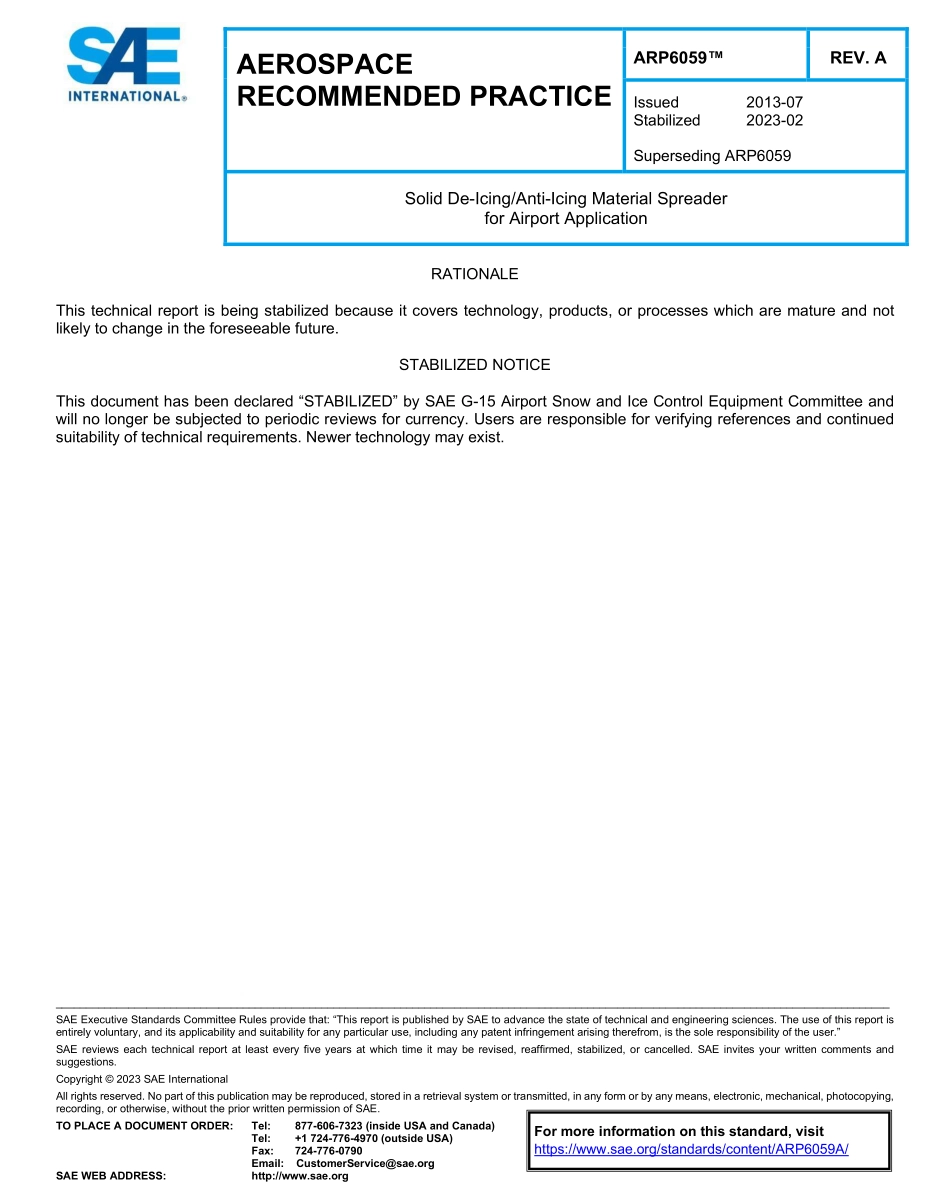 SAE INTERNATIONAL®

AEROSPACE RECOMMENDED PRACTICE

ARP6059™

REV. A

Issued 2013-07
Stabilized 2023-02

Superseding ARP6059

Solid De-Icing/Anti-Icing Material Spreader for Airport Application

RATIONALE

This technical report is being stabilized because it covers technology, products, or processes which are mature and not likely to change in the foreseeable future.

STABILIZED NOTICE

This document has been declared “STABILIZED” by SAE G-15 Airport Snow and Ice Control Equipment Committee and will no longer be subjected to periodic reviews for currency. Users are responsible for verifying references and continued suitability of technical requirements. Newer technology may exist.

SAE Executive Standards Committee Rules provide that: “This report is published by SAE to advance the state of technical and engineering sciences. The use of this report is entirely voluntary, and its applicability and suitability for any particular use, including any patent infringement arising therefrom, is the sole responsibility of the user.”

SAE reviews each technical report at least every five years at which time it may be revised, reaffirmed, stabilized, or cancelled. SAE invites your written comments and suggestions.

Copyright © 2023 SAE International

All rights reserved. No part of this publication may be reproduced, stored in a retrieval system or transmitted, in any form or by any means, electronic, mechanical, photocopying, recording, or otherwise, without the prior written permission of SAE.

TO PLACE A DOCUMENT ORDER: Tel: 877-606-7323 (inside USA and Canada)
Tel: +1 724-776-4970 (outside USA)
Fax: 724-776-0790
Email: CustomerService@sae.org
SAE WEB ADDRESS: http://www.sae.org

For more information on this standard, visit
https://www.sae.org/standards/content/ARP6059A/